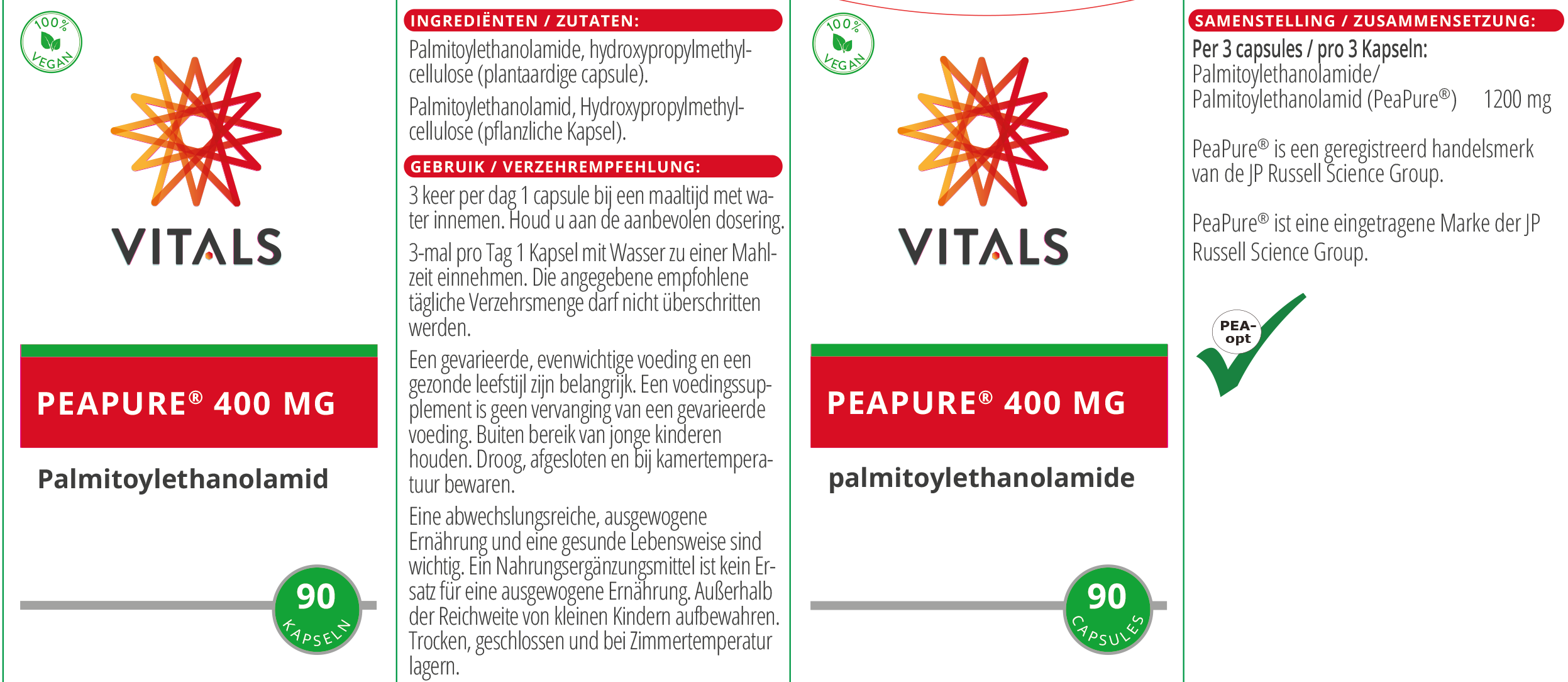 100% VEGAN

VITALS

PEAPURE® 400 MG

Palmitoylethanolamid

90 KAPSELN

INGREDIËNTEN / ZUTATEN:

Palmitoylethanolamide, hydroxypropylmethylcellulose (plantaardige capsule).

Palmitoylethanolamid, Hydroxypropylmethylcellulose (pflanzliche Kapsel).

GEBRUIK / VERZEHREMPFEHLUNG:

3 keer per dag 1 capsule bij een maaltijd met water innemen. Houd u aan de aanbevolen dosering.

3-mal pro Tag 1 Kapsel mit Wasser zu einer Mahlzeit einnehmen. Die angegebene empfohlene tägliche Verzehrsmenge darf nicht überschritten werden.

Een gevarieerde, evenwichtige voeding en een gezonde leefstijl zijn belangrijk. Een voedingssupplement is geen vervanging van een gevarieerde voeding. Buiten bereik van jonge kinderen houden. Droog, afgesloten en bij kamertemperatuur bewaren.

Eine abwechslungsreiche, ausgewogene Ernährung und eine gesunde Lebensweise sind wichtig. Ein Nahrungsergänzungsmittel ist kein Ersatz für eine ausgewogene Ernährung. Außerhalb der Reichweite von kleinen Kindern aufbewahren. Trocken, geschlossen und bei Zimmertemperatur lagern.

100% VEGAN

VITALS

PEAPURE® 400 MG

palmitoylethanolamide

90 CAPSULES

SAMENSTELLING / ZUSAMMENSETZUNG:

Per 3 capsules / pro 3 Kapseln:
Palmitoylethanolamide/
Palmitoylethanolamid (PeaPure®) 1200 mg

PeaPure® is een geregistreerd handelsmerk van de JP Russell Science Group.

PeaPure® ist eine eingetragene Marke der JP Russell Science Group.

PEA-opt